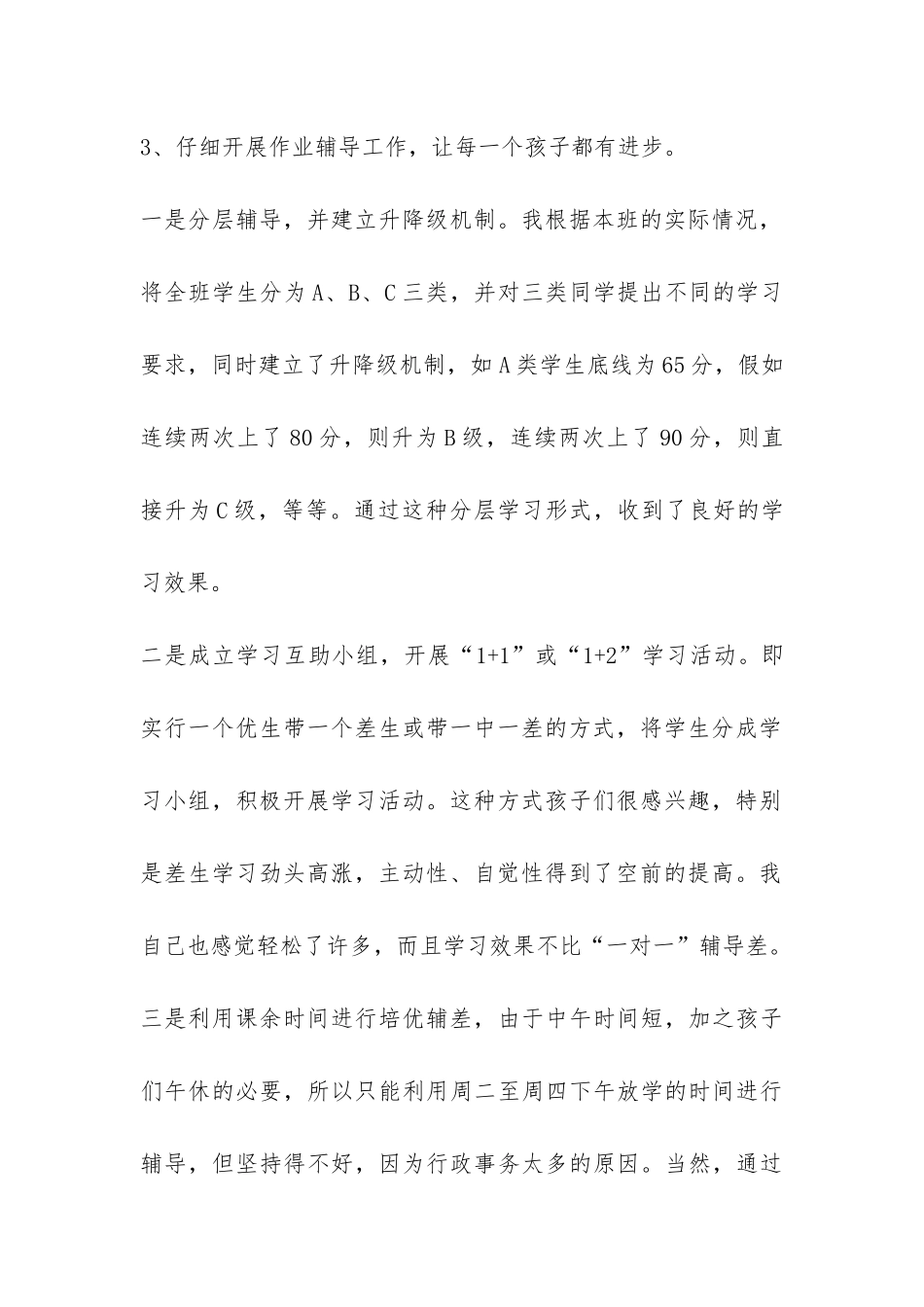 3、仔细开展作业辅导工作，让每一个孩子都有进步。

一是分层辅导，并建立升降级机制。我根据本班的实际情况，将全班学生分为A、B、C三类，并对三类同学提出不同的学习要求，同时建立了升降级机制，如A类学生底线为65分，假如连续两次上了80分，则升为B级，连续两次上了90分，则直接升为C级，等等。通过这种分层学习形式，收到了良好的学习效果。

二是成立学习互助小组，开展“1+1”或“1+2”学习活动。即实行一个优生带一个差生或带一中一差的方式，将学生分成学习小组，积极开展学习活动。这种方式孩子们很感兴趣，特别是差生学习劲头高涨，主动性、自觉性得到了空前的提高。我自己也感觉轻松了许多，而且学习效果不比“一对一”辅导差。

三是利用课余时间进行培优辅差，由于中午时间短，加之孩子们午休的必要，所以只能利用周二至周四下午放学的时间进行辅导，但坚持得不好，因为行政事务太多的原因。当然，通过